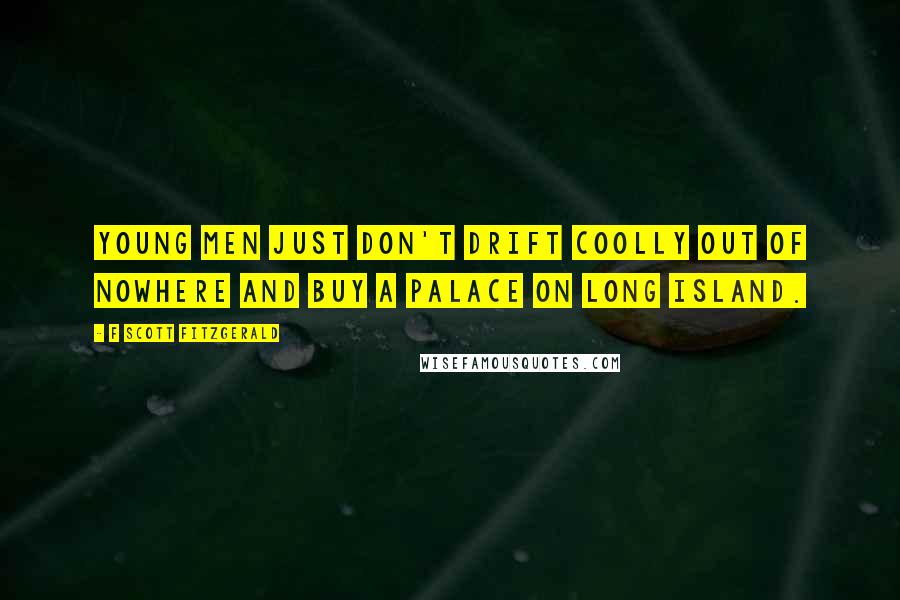 YOUNG MEN JUST DON'T DRIFT COOLLY OUT OF NOWHERE AND BUY A PALACE ON LONG ISLAND.

- F SCOTT FITZGERALD

WISEFAMOUSQUOTES.COM